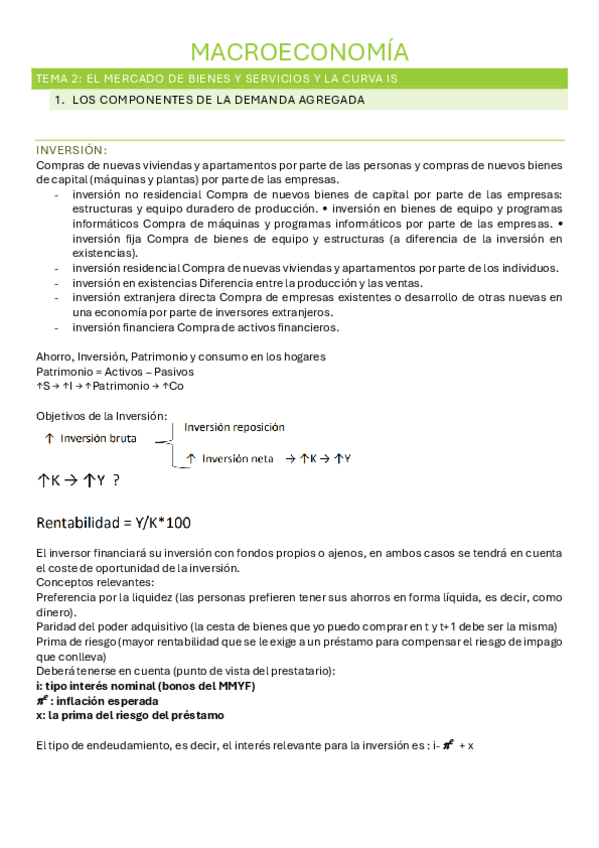 MACROECONOMÍA

TEMA 2: EL MERCADO DE BIENES Y SERVICIOS Y LA CURVA IS

1. LOS COMPONENTES DE LA DEMANDA AGREGADA

INVERSIÓN:
Compras de nuevas viviendas y apartamentos por parte de las personas y compras de nuevos bienes de capital (máquinas y plantas) por parte de las empresas.
- inversión no residencial Compra de nuevos bienes de capital por parte de las empresas: estructuras y equipo duradero de producción. • inversión en bienes de equipo y programas informáticos Compra de máquinas y programas informáticos por parte de las empresas. • inversión fija Compra de bienes de equipo y estructuras (a diferencia de la inversión en existencias).
- inversión residencial Compra de nuevas viviendas y apartamentos por parte de los individuos.
- inversión en existencias Diferencia entre la producción y las ventas.
- inversión extranjera directa Compra de empresas existentes o desarrollo de otras nuevas en una economía por parte de inversores extranjeros.
- inversión financiera Compra de activos financieros.

Ahorro, Inversión, Patrimonio y consumo en los hogares
Patrimonio = Activos – Pasivos
↑S → ↑I → ↑Patrimonio → ↑Co

Objetivos de la Inversión:
↑ Inversión bruta
Inversión reposición
↑ Inversión neta → ↑K → ↑Y

↑K → ↑Y ?

Rentabilidad = Y/K*100

El inversor financiará su inversión con fondos propios o ajenos, en ambos casos se tendrá en cuenta el coste de oportunidad de la inversión.
Conceptos relevantes:
Preferencia por la liquidez (las personas prefieren tener sus ahorros en forma líquida, es decir, como dinero).
Paridad del poder adquisitivo (la cesta de bienes que yo puedo comprar en t y t+1 debe ser la misma)
Prima de riesgo (mayor rentabilidad que se le exige a un préstamo para compensar el riesgo de impago que conlleva)
Deberá tenerse en cuenta (punto de vista del prestatario):
i: tipo interés nominal (bonos del MMYF)
$\pi^e$ : inflación esperada
x: la prima del riesgo del préstamo

El tipo de endeudamiento, es decir, el interés relevante para la inversión es : i- $\pi^e$ + x